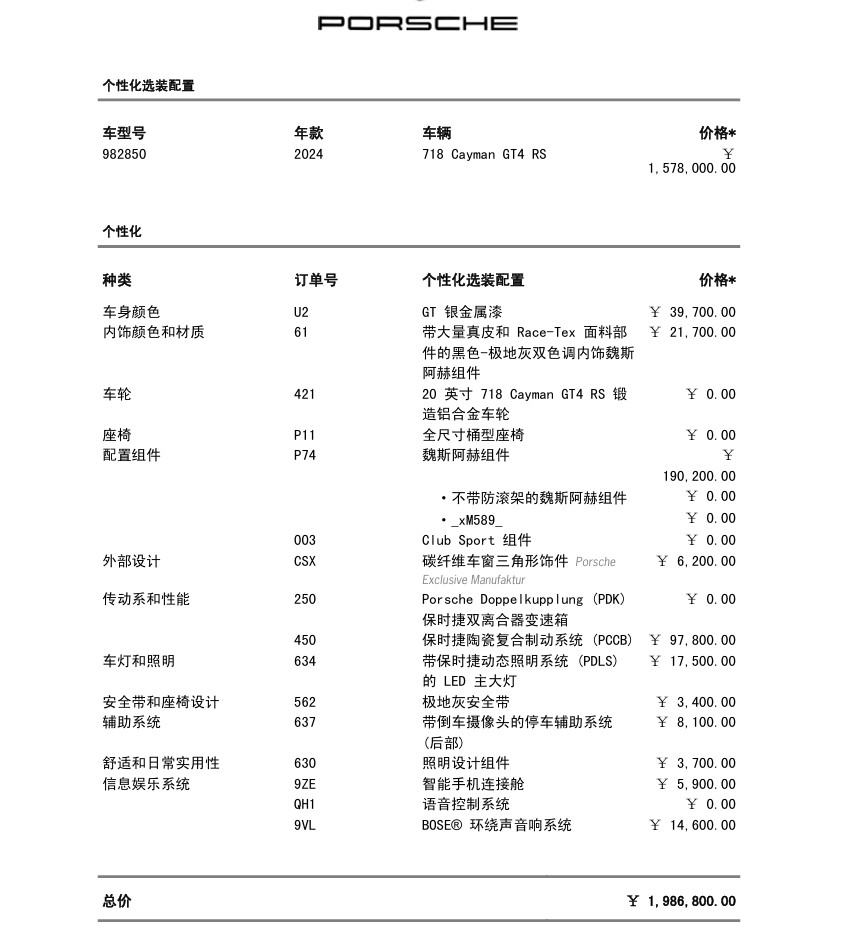 PORSCHE

个性化选装配置

| 车型号 | 年款 | 车辆 | 价格* |
|---|---|---|---|
| 982850 | 2024 | 718 Cayman GT4 RS | ¥ 1,578,000.00 |

个性化

| 种类 | 订单号 | 个性化选装配置 | 价格* |
|---|---|---|---|
| 车身颜色 | U2 | GT 银金属漆 | ¥ 39,700.00 |
| 内饰颜色和材质 | 61 | 带大量真皮和 Race-Tex 面料部件的黑色-极地灰双色调内饰魏斯阿赫组件 | ¥ 21,700.00 |
| 车轮 | 421 | 20 英寸 718 Cayman GT4 RS 锻造铝合金车轮 | ¥ 0.00 |
| 座椅 | P11 | 全尺寸桶型座椅 | ¥ 0.00 |
| 配置组件 | P74 | 魏斯阿赫组件 | ¥ 190,200.00 |
| | | • 不带防滚架的魏斯阿赫组件 | ¥ 0.00 |
| | | • _xM589_ | ¥ 0.00 |
| | 003 | Club Sport 组件 | ¥ 0.00 |
| 外部设计 | CSX | 碳纤维车窗三角形饰件 Porsche Exclusive Manufaktur | ¥ 6,200.00 |
| 传动系和性能 | 250 | Porsche Doppelkupplung (PDK) 保时捷双离合器变速箱 | ¥ 0.00 |
| | 450 | 保时捷陶瓷复合制动系统 (PCCB) | ¥ 97,800.00 |
| 车灯和照明 | 634 | 带保时捷动态照明系统 (PDLS) 的 LED 主大灯 | ¥ 17,500.00 |
| 安全带和座椅设计 | 562 | 极地灰安全带 | ¥ 3,400.00 |
| 辅助系统 | 637 | 带倒车摄像头的停车辅助系统 (后部) | ¥ 8,100.00 |
| 舒适和日常实用性 | 630 | 照明设计组件 | ¥ 3,700.00 |
| 信息娱乐系统 | 9ZE | 智能手机连接舱 | ¥ 5,900.00 |
| | QH1 | 语音控制系统 | ¥ 0.00 |
| | 9VL | BOSE® 环绕声音响系统 | ¥ 14,600.00 |

总价 ¥ 1,986,800.00